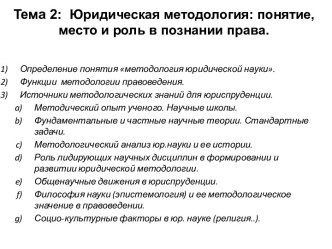 Тема 2: Юридическая методология: понятие, место и роль в познании права.

1) Определение понятия «методология юридической науки».
2) Функции методологии правоведения.
3) Источники методологических знаний для юриспруденции.
a) Методический опыт ученого. Научные школы.
b) Фундаментальные и частные научные теории. Стандартные задачи.
c) Методологический анализ юр.науки и ее истории.
d) Роль лидирующих научных дисциплин в формировании и развитии юридической методологии.
e) Общенаучные движения в юриспруденции.
f) Философия науки (эпистемология) и ее методологическое значение в правоведении.
g) Социо-культурные факторы в юр. науке (религия..).